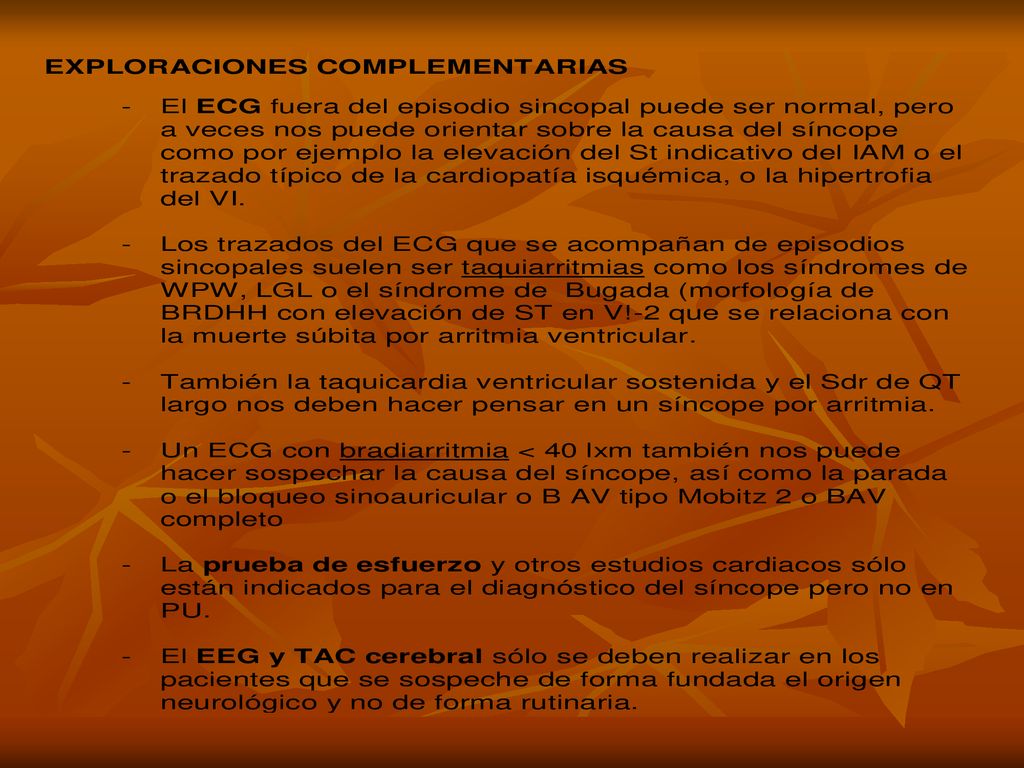 EXPLORACIONES COMPLEMENTARIAS

- El ECG fuera del episodio sincopal puede ser normal, pero a veces nos puede orientar sobre la causa del síncope como por ejemplo la elevación del St indicativo del IAM o el trazado típico de la cardiopatía isquémica, o la hipertrofia del VI.

- Los trazados del ECG que se acompañan de episodios sincopales suelen ser taquiarritmias como los síndromes de WPW, LGL o el síndrome de Bugada (morfología de BRDHH con elevación de ST en V!-2 que se relaciona con la muerte súbita por arritmia ventricular.

- También la taquicardia ventricular sostenida y el Sdr de QT largo nos deben hacer pensar en un síncope por arritmia.

- Un ECG con bradiarritmia < 40 lxm también nos puede hacer sospechar la causa del síncope, así como la parada o el bloqueo sinoauricular o B AV tipo Mobitz 2 o BAV completo

- La prueba de esfuerzo y otros estudios cardiacos sólo están indicados para el diagnóstico del síncope pero no en PU.

- El EEG y TAC cerebral sólo se deben realizar en los pacientes que se sospeche de forma fundada el origen neurológico y no de forma rutinaria.